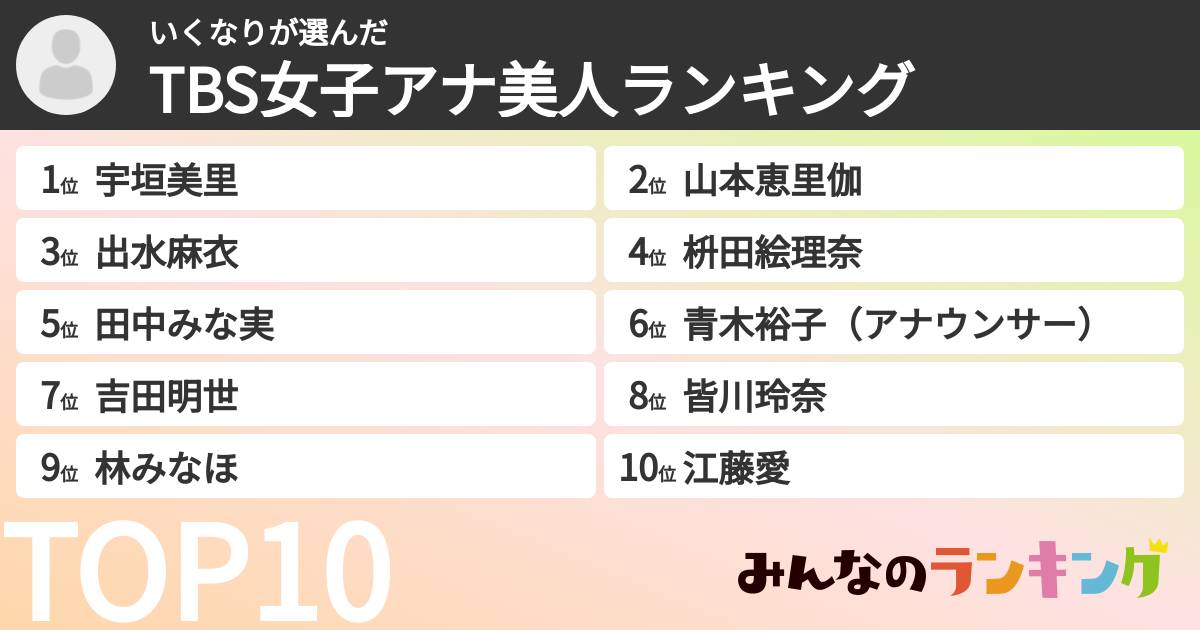 いくなりが選んだ
TBS女子アナ美人ランキング

1位 宇垣美里
2位 山本恵里伽
3位 出水麻衣
4位 枡田絵理奈
5位 田中みな実
6位 青木裕子（アナウンサー）
7位 吉田明世
8位 皆川玲奈
9位 林みなほ
10位 江藤愛

TOP10

みんなのランキング